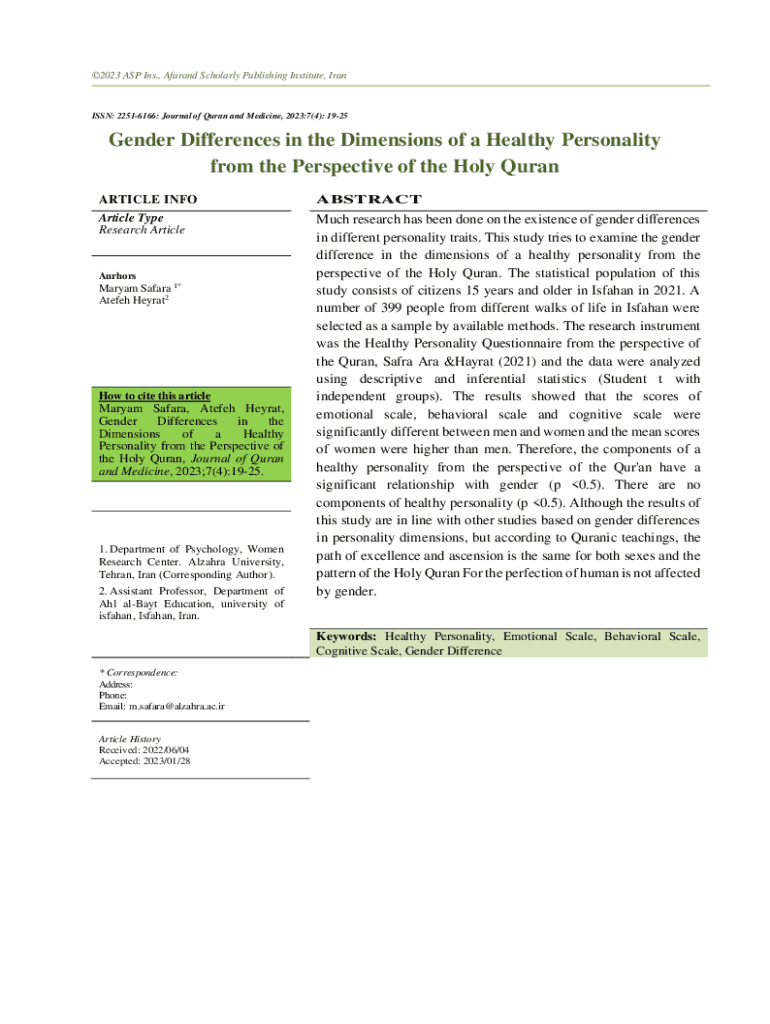 ©2023 ASP Ins., Afarand Scholarly Publishing Institute, Iran

ISSN: 2251-6166: Journal of Quran and Medicine, 2023:7(4): 19-25

Gender Differences in the Dimensions of a Healthy Personality from the Perspective of the Holy Quran

ARTICLE INFO

Article Type
Research Article

Aurhors
Maryam Safara $^{1*}$
Atefeh Heyrat$^{2}$

How to cite this article
Maryam Safara, Atefeh Heyrat, Gender Differences in the Dimensions of a Healthy Personality from the Perspective of the Holy Quran, Journal of Quran and Medicine, 2023;7(4):19-25.

1. Department of Psychology, Women Research Center. Alzahra University, Tehran, Iran (Corresponding Author).
2. Assistant Professor, Department of Ahl al-Bayt Education, university of isfahan, Isfahan, Iran.

* Correspondence:
Address:
Phone:
Email: m.safara@alzahra.ac.ir

Article History
Received: 2022/06/04
Accepted: 2023/01/28

ABSTRACT

Much research has been done on the existence of gender differences in different personality traits. This study tries to examine the gender difference in the dimensions of a healthy personality from the perspective of the Holy Quran. The statistical population of this study consists of citizens 15 years and older in Isfahan in 2021. A number of 399 people from different walks of life in Isfahan were selected as a sample by available methods. The research instrument was the Healthy Personality Questionnaire from the perspective of the Quran, Safra Ara &Hayrat (2021) and the data were analyzed using descriptive and inferential statistics (Student t with independent groups). The results showed that the scores of emotional scale, behavioral scale and cognitive scale were significantly different between men and women and the mean scores of women were higher than men. Therefore, the components of a healthy personality from the perspective of the Qur'an have a significant relationship with gender (p <0.5). There are no components of healthy personality (p <0.5). Although the results of this study are in line with other studies based on gender differences in personality dimensions, but according to Quranic teachings, the path of excellence and ascension is the same for both sexes and the pattern of the Holy Quran For the perfection of human is not affected by gender.

Keywords: Healthy Personality, Emotional Scale, Behavioral Scale, Cognitive Scale, Gender Difference